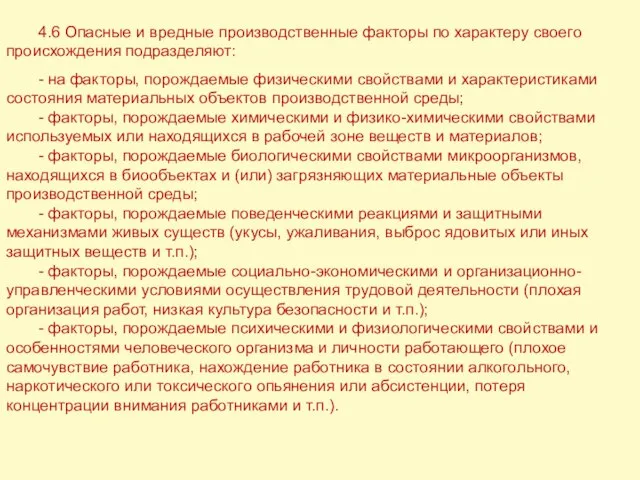 4.6 Опасные и вредные производственные факторы по характеру своего происхождения подразделяют:

- на факторы, порождаемые физическими свойствами и характеристиками состояния материальных объектов производственной среды;

- факторы, порождаемые химическими и физико-химическими свойствами используемых или находящихся в рабочей зоне веществ и материалов;

- факторы, порождаемые биологическими свойствами микроорганизмов, находящихся в биообъектах и (или) загрязняющих материальные объекты производственной среды;

- факторы, порождаемые поведенческими реакциями и защитными механизмами живых существ (укусы, ужаливания, выброс ядовитых или иных защитных веществ и т.п.);

- факторы, порождаемые социально-экономическими и организационно-управленческими условиями осуществления трудовой деятельности (плохая организация работ, низкая культура безопасности и т.п.);

- факторы, порождаемые психическими и физиологическими свойствами и особенностями человеческого организма и личности работающего (плохое самочувствие работника, нахождение работника в состоянии алкогольного, наркотического или токсического опьянения или абсистенции, потеря концентрации внимания работниками и т.п.).